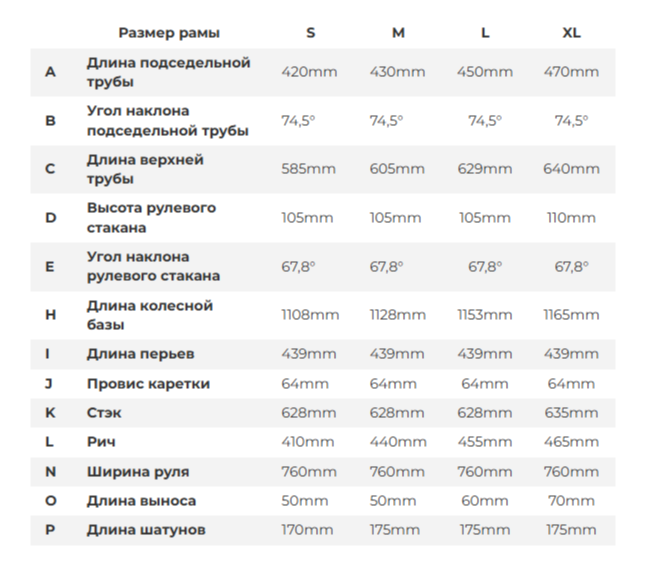 |  | Размер рамы | S | M | L | XL |
|---|---|---|---|---|---|
| A | Длина подседельной трубы | 420mm | 430mm | 450mm | 470mm |
| B | Угол наклона подседельной трубы | 74,5° | 74,5° | 74,5° | 74,5° |
| C | Длина верхней трубы | 585mm | 605mm | 629mm | 640mm |
| D | Высота рулевого стакана | 105mm | 105mm | 105mm | 110mm |
| E | Угол наклона рулевого стакана | 67,8° | 67,8° | 67,8° | 67,8° |
| H | Длина колесной базы | 1108mm | 1128mm | 1153mm | 1165mm |
| I | Длина перьев | 439mm | 439mm | 439mm | 439mm |
| J | Провис каретки | 64mm | 64mm | 64mm | 64mm |
| K | Стэк | 628mm | 628mm | 628mm | 635mm |
| L | Рич | 410mm | 440mm | 455mm | 465mm |
| N | Ширина руля | 760mm | 760mm | 760mm | 760mm |
| O | Длина выноса | 50mm | 50mm | 60mm | 70mm |
| P | Длина шатунов | 170mm | 175mm | 175mm | 175mm |